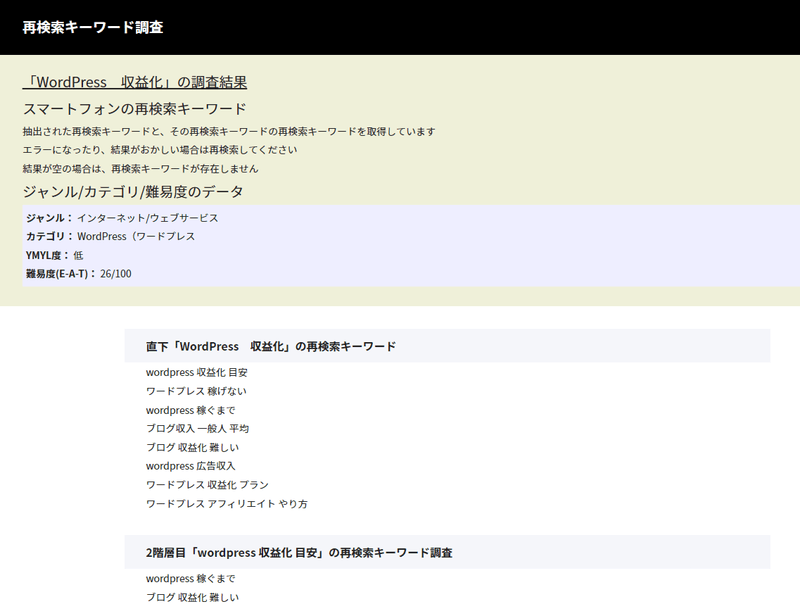 再検索キーワード調査

「WordPress　収益化」の調査結果

スマートフォンの再検索キーワード

抽出された再検索キーワードと、その再検索キーワードの再検索キーワードを取得しています

エラーになったり、結果がおかしい場合は再検索してください

結果が空の場合は、再検索キーワードが存在しません

ジャンル/カテゴリ/難易度のデータ

ジャンル： インターネット/ウェブサービス
カテゴリ： WordPress（ワードプレス
YMYL度： 低
難易度(E-A-T)： 26/100

直下「WordPress　収益化」の再検索キーワード

wordpress 収益化 目安
ワードプレス 稼げない
wordpress 稼ぐまで
ブログ収入 一般人 平均
ブログ 収益化 難しい
wordpress 広告収入
ワードプレス 収益化 プラン
ワードプレス アフィリエイト やり方

2階層目「wordpress 収益化 目安」の再検索キーワード調査

wordpress 稼ぐまで
ブログ 収益化 難しい